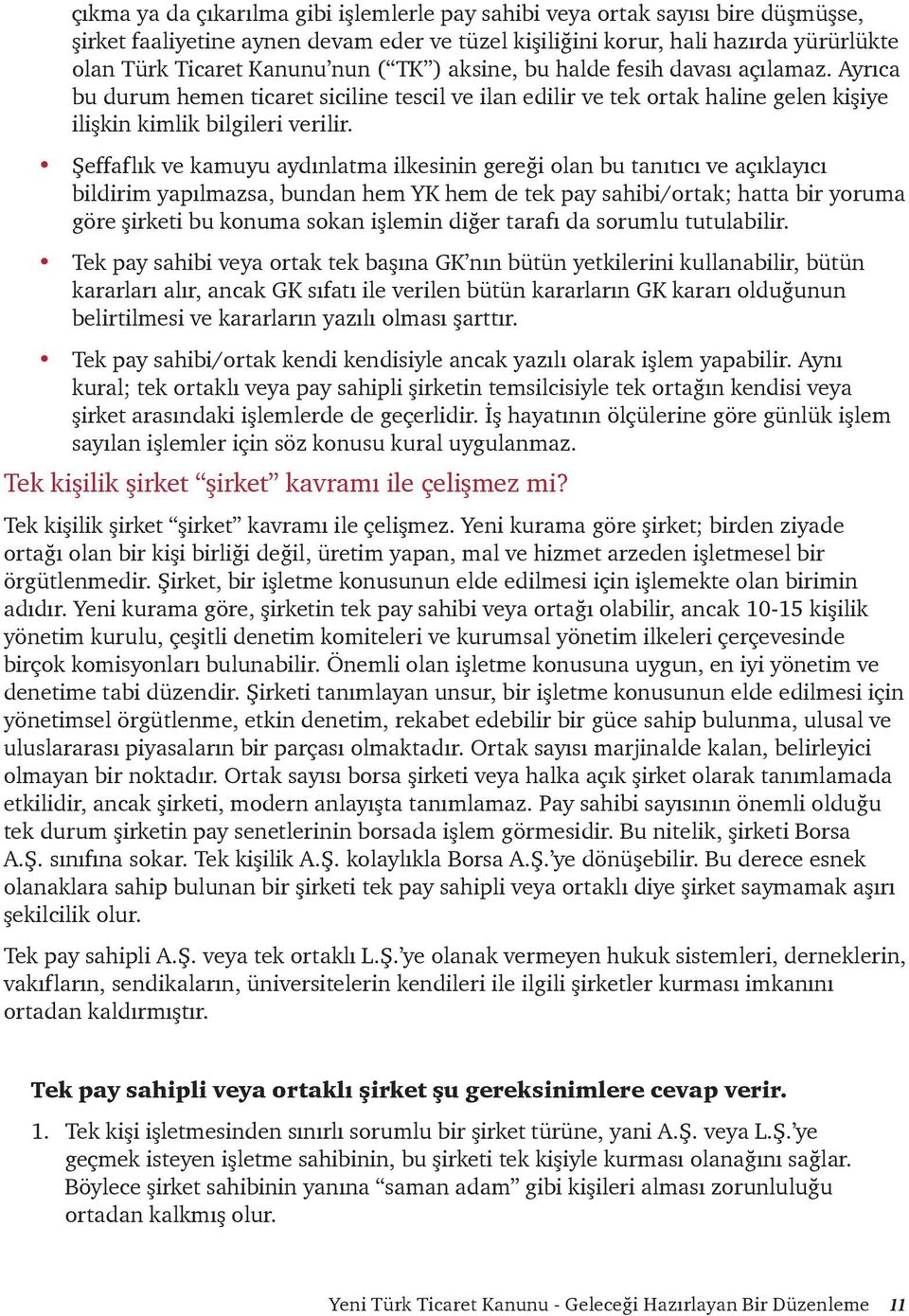 çıkma ya da çıkarılma gibi işlemlerle pay sahibi veya ortak sayısı bire düşmüşse, şirket faaliyetine aynen devam eder ve tüzel kişiliğini korur, hali hazırda yürürlükte olan Türk Ticaret Kanunu'nun ("TK") aksine, bu halde fesih davası açılamaz. Ayrıca bu durum hemen ticaret siciline tescil ve ilan edilir ve tek ortak haline gelen kişiye ilişkin kimlik bilgileri verilir.

• Şeffaflık ve kamuyu aydınlatma ilkesinin gereği olan bu tanıtıcı ve açıklayıcı bildirim yapılmazsa, bundan hem YK hem de tek pay sahibi/ortak; hatta bir yoruma göre şirketi bu konuma sokan işlemin diğer tarafı da sorumlu tutulabilir.

• Tek pay sahibi veya ortak tek başına GK'nın bütün yetkilerini kullanabilir, bütün kararları alır, ancak GK sıfatı ile verilen bütün kararların GK kararı olduğunun belirtilmesi ve kararların yazılı olması şarttır.

• Tek pay sahibi/ortak kendi kendisiyle ancak yazılı olarak işlem yapabilir. Aynı kural; tek ortaklı veya pay sahipli şirketin temsilcisiyle tek ortağın kendisi veya şirket arasındaki işlemlerde de geçerlidir. İş hayatının ölçülerine göre günlük işlem sayılan işlemler için söz konusu kural uygulanmaz.

Tek kişilik şirket "şirket" kavramı ile çelişmez mi?

Tek kişilik şirket "şirket" kavramı ile çelişmez. Yeni kurama göre şirket; birden ziyade ortağı olan bir kişi birliği değil, üretim yapan, mal ve hizmet arzeden işletmesel bir örgütlenmedir. Şirket, bir işletme konusunun elde edilmesi için işlemekte olan birimin adıdır. Yeni kurama göre, şirketin tek pay sahibi veya ortağı olabilir, ancak 10-15 kişilik yönetim kurulu, çeşitli denetim komiteleri ve kurumsal yönetim ilkeleri çerçevesinde birçok komisyonları bulunabilir. Önemli olan işletme konusuna uygun, en iyi yönetim ve denetime tabi düzendir. Şirketi tanımlayan unsur, bir işletme konusunun elde edilmesi için yönetimsel örgütlenme, etkin denetim, rekabet edebilir bir güce sahip bulunma, ulusal ve uluslararası piyasaların bir parçası olmaktadır. Ortak sayısı marjinalde kalan, belirleyici olmayan bir noktadır. Ortak sayısı borsa şirketi veya halka açık şirket olarak tanımlamada etkilidir, ancak şirketi, modern anlayışta tanımlamaz. Pay sahibi sayısının önemli olduğu tek durum şirketin pay senetlerinin borsada işlem görmesidir. Bu nitelik, şirketi Borsa A.Ş. sınıfına sokar. Tek kişilik A.Ş. kolaylıkla Borsa A.Ş.'ye dönüşebilir. Bu derece esnek olanaklara sahip bulunan bir şirketi tek pay sahipli veya ortaklı diye şirket saymamak aşırı şekilcilik olur.

Tek pay sahipli A.Ş. veya tek ortaklı L.Ş.'ye olanak vermeyen hukuk sistemleri, derneklerin, vakıfların, sendikaların, üniversitelerin kendileri ile ilgili şirketler kurması imkanını ortadan kaldırmıştır.

Tek pay sahipli veya ortaklı şirket şu gereksinimlere cevap verir.

1. Tek kişi işletmesinden sınırlı sorumlu bir şirket türüne, yani A.Ş. veya L.Ş.'ye geçmek isteyen işletme sahibinin, bu şirketi tek kişiyle kurması olanağını sağlar. Böylece şirket sahibinin yanına "saman adam" gibi kişileri alması zorunluluğu ortadan kalkmış olur.

Yeni Türk Ticaret Kanunu - Geleceği Hazırlayan Bir Düzenleme 11